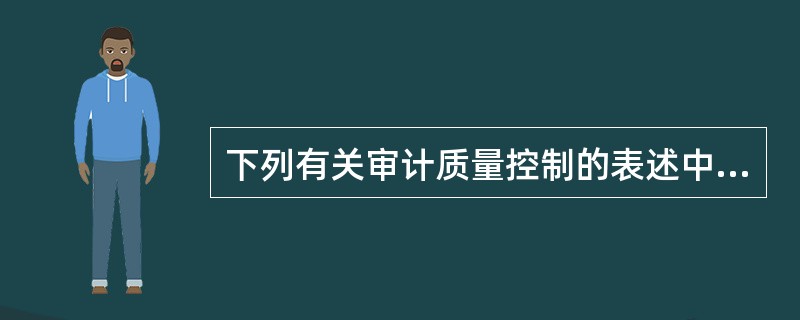 下列有关审计质量控制的表述中...